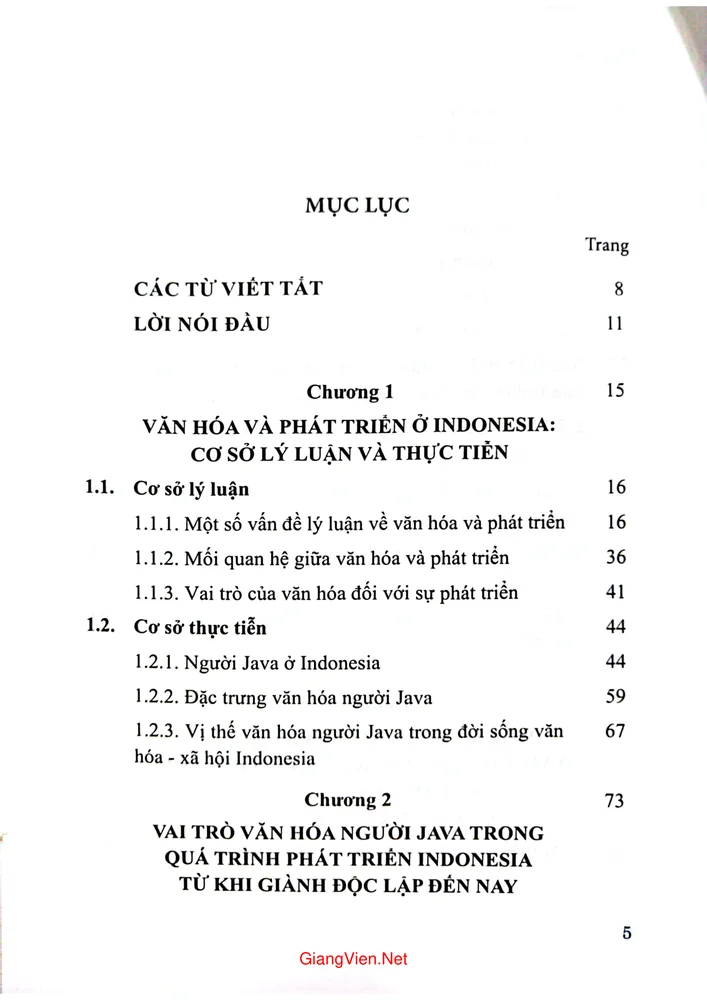 MỤC LỤC

Trang

CÁC TỪ VIẾT TẮT 8

LỜI NÓI ĐẦU 11

Chương 1 15

VĂN HÓA VÀ PHÁT TRIỂN Ở INDONESIA:
CƠ SỞ LÝ LUẬN VÀ THỰC TIỄN

1.1. Cơ sở lý luận 16

1.1.1. Một số vấn đề lý luận về văn hóa và phát triển 16

1.1.2. Mối quan hệ giữa văn hóa và phát triển 36

1.1.3. Vai trò của văn hóa đối với sự phát triển 41

1.2. Cơ sở thực tiễn 44

1.2.1. Người Java ở Indonesia 44

1.2.2. Đặc trưng văn hóa người Java 59

1.2.3. Vị thế văn hóa người Java trong đời sống văn hóa - xã hội Indonesia 67

Chương 2 73

VAI TRÒ VĂN HÓA NGƯỜI JAVA TRONG
QUÁ TRÌNH PHÁT TRIỂN INDONESIA
TỪ KHI GIÀNH ĐỘC LẬP ĐẾN NAY

5

GiangVien.Net